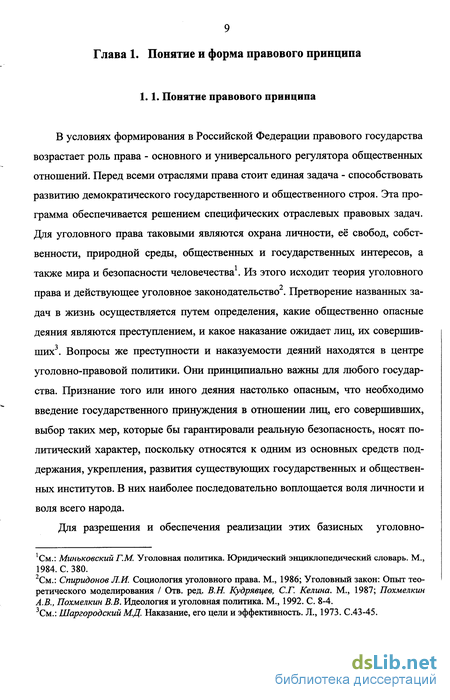 9

Глава 1. Понятие и форма правового принципа

1. 1. Понятие правового принципа

В условиях формирования в Российской Федерации правового государства возрастает роль права - основного и универсального регулятора общественных отношений. Перед всеми отраслями права стоит единая задача - способствовать развитию демократического государственного и общественного строя. Эта программа обеспечивается решением специфических отраслевых правовых задач. Для уголовного права таковыми являются охрана личности, её свобод, собственности, природной среды, общественных и государственных интересов, а также мира и безопасности человечества$^1$. Из этого исходит теория уголовного права и действующее уголовное законодательство$^2$. Претворение названных задач в жизнь осуществляется путем определения, какие общественно опасные деяния являются преступлением, и какое наказание ожидает лиц, их совершивших$^3$. Вопросы же преступности и наказуемости деяний находятся в центре уголовно-правовой политики. Они принципиально важны для любого государства. Признание того или иного деяния настолько опасным, что необходимо введение государственного принуждения в отношении лиц, его совершивших, выбор таких мер, которые бы гарантировали реальную безопасность, носят политический характер, поскольку относятся к одним из основных средств поддержания, укрепления, развития существующих государственных и общественных институтов. В них наиболее последовательно воплощается воля личности и воля всего народа.

Для разрешения и обеспечения реализации этих базисных уголовно-

$^1$См.: Миньковский Г.М. Уголовная политика. Юридический энциклопедический словарь. М., 1984. С. 380.
$^2$См.: Спиридонов Л.И. Социология уголовного права. М., 1986; Уголовный закон: Опыт теоретического моделирования / Отв. ред. В.Н. Кудрявцев, С.Г. Келина. М., 1987; Похмелкин А.В., Похмелкин В.В. Идеология и уголовная политика. М., 1992. С. 8-4.
$^3$См.: Шаргородский М.Д. Наказание, его цели и эффективность. Л., 1973. С.43-45.

dsLib.net
библиотека диссертаций